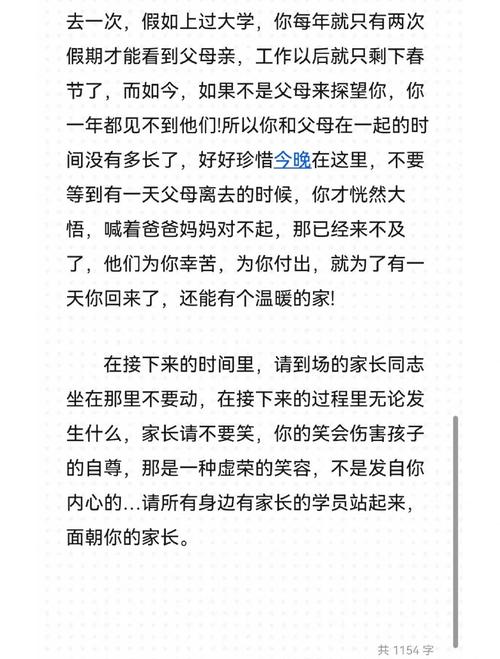 去一次，假如上过大学，你每年就只有两次假期才能看到父母亲，工作以后就只剩下春节了，而如今，如果不是父母来探望你，你一年都见不到他们!所以你和父母在一起的时间没有多长了，好好珍惜今晚在这里，不要等到有一天父母离去的时候，你才恍然大悟，喊着爸爸妈妈对不起，那已经来不及了，他们为你幸苦，为你付出，就为了有一天你回来了，还能有个温暖的家!

在接下来的时间里，请到场的家长同志坐在那里不要动，在接下来的过程里无论发生什么，家长请不要笑，你的笑会伤害孩子的自尊，那是一种虚荣的笑容，不是发自你内心的...请所有身边有家长的学员站起来，面朝你的家长。

共 1154 字